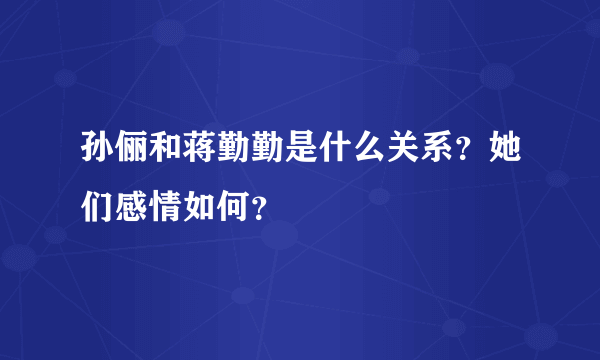 孙俪和蒋勤勤是什么关系？她们感情如何？